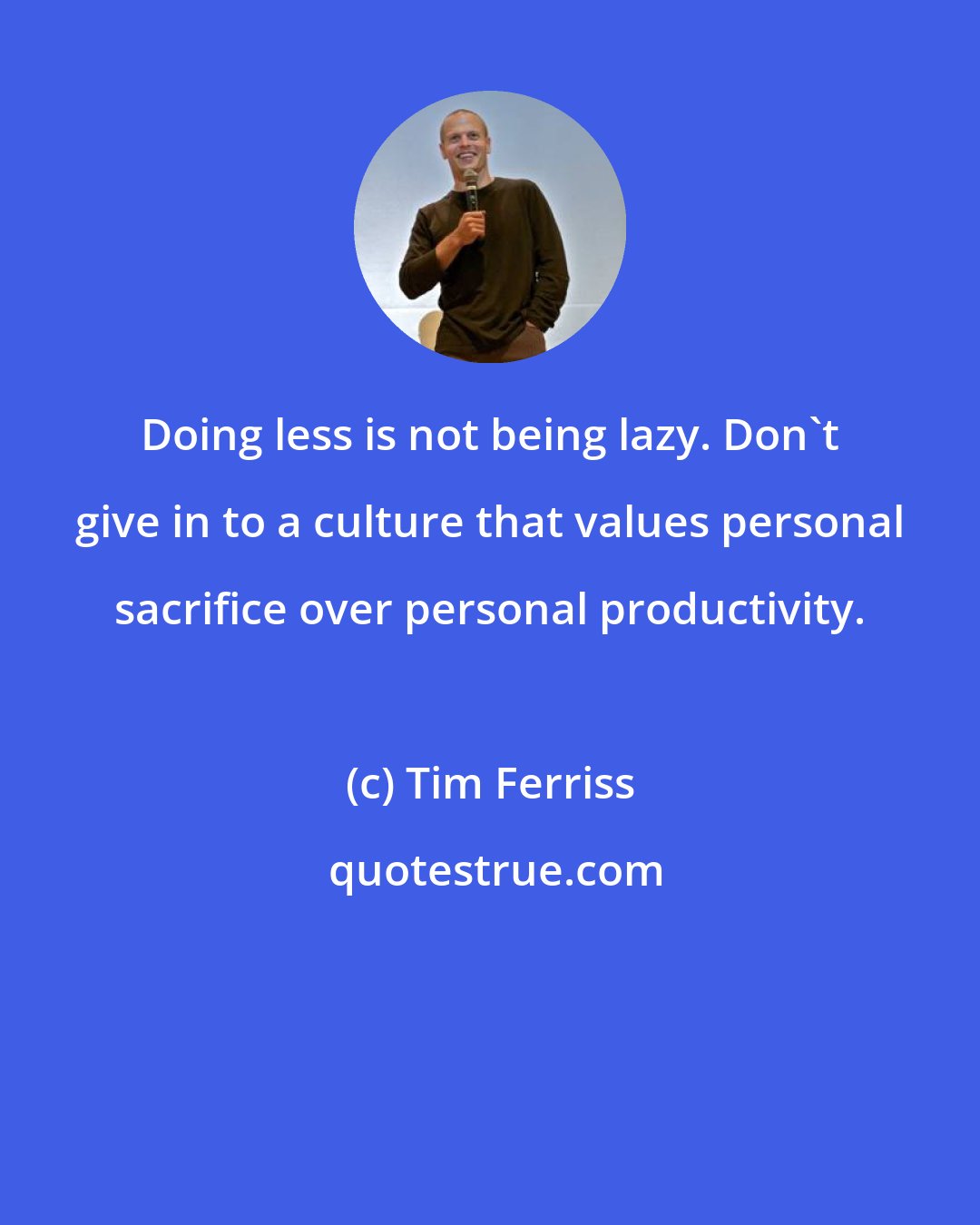 Doing less is not being lazy. Don`t give in to a culture that values personal sacrifice over personal productivity.

(c) Tim Ferriss

quotestrue.com